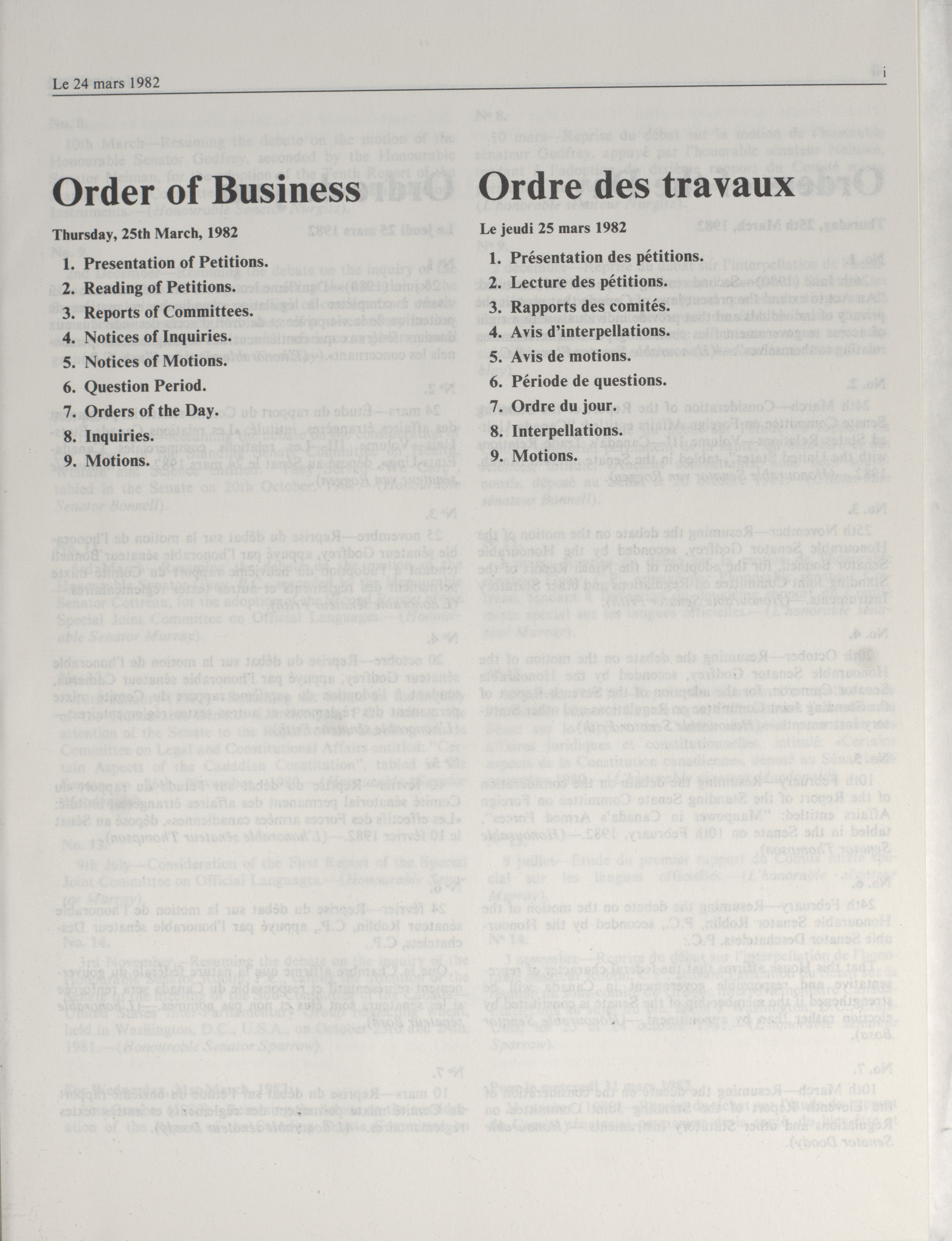 Le 24 mars 1982

i

Order of Business

Thursday, 25th March, 1982

1. Presentation of Petitions.
2. Reading of Petitions.
3. Reports of Committees.
4. Notices of Inquiries.
5. Notices of Motions.
6. Question Period.
7. Orders of the Day.
8. Inquiries.
9. Motions.

Ordre des travaux

Le jeudi 25 mars 1982

1. Présentation des pétitions.
2. Lecture des pétitions.
3. Rapports des comités.
4. Avis d'interpellations.
5. Avis de motions.
6. Période de questions.
7. Ordre du jour.
8. Interpellations.
9. Motions.